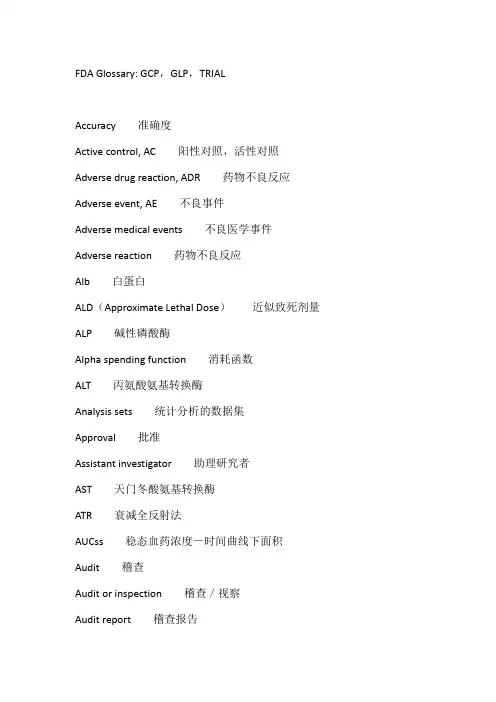 FDA Glossary: GCP，GLP，TRIAL

Accuracy 准确度

Active control, AC 阳性对照，活性对照

Adverse drug reaction, ADR 药物不良反应

Adverse event, AE 不良事件

Adverse medical events 不良医学事件

Adverse reaction 药物不良反应

Alb 白蛋白

ALD（Approximate Lethal Dose） 近似致死剂量

ALP 碱性磷酸酶

Alpha spending function 消耗函数

ALT 丙氨酸氨基转换酶

Analysis sets 统计分析的数据集

Approval 批准

Assistant investigator 助理研究者

AST 天门冬酸氨基转换酶

ATR 衰减全反射法

AUCss 稳态血药浓度一时间曲线下面积

Audit 稽查

Audit or inspection 稽查／视察

Audit report 稽查报告